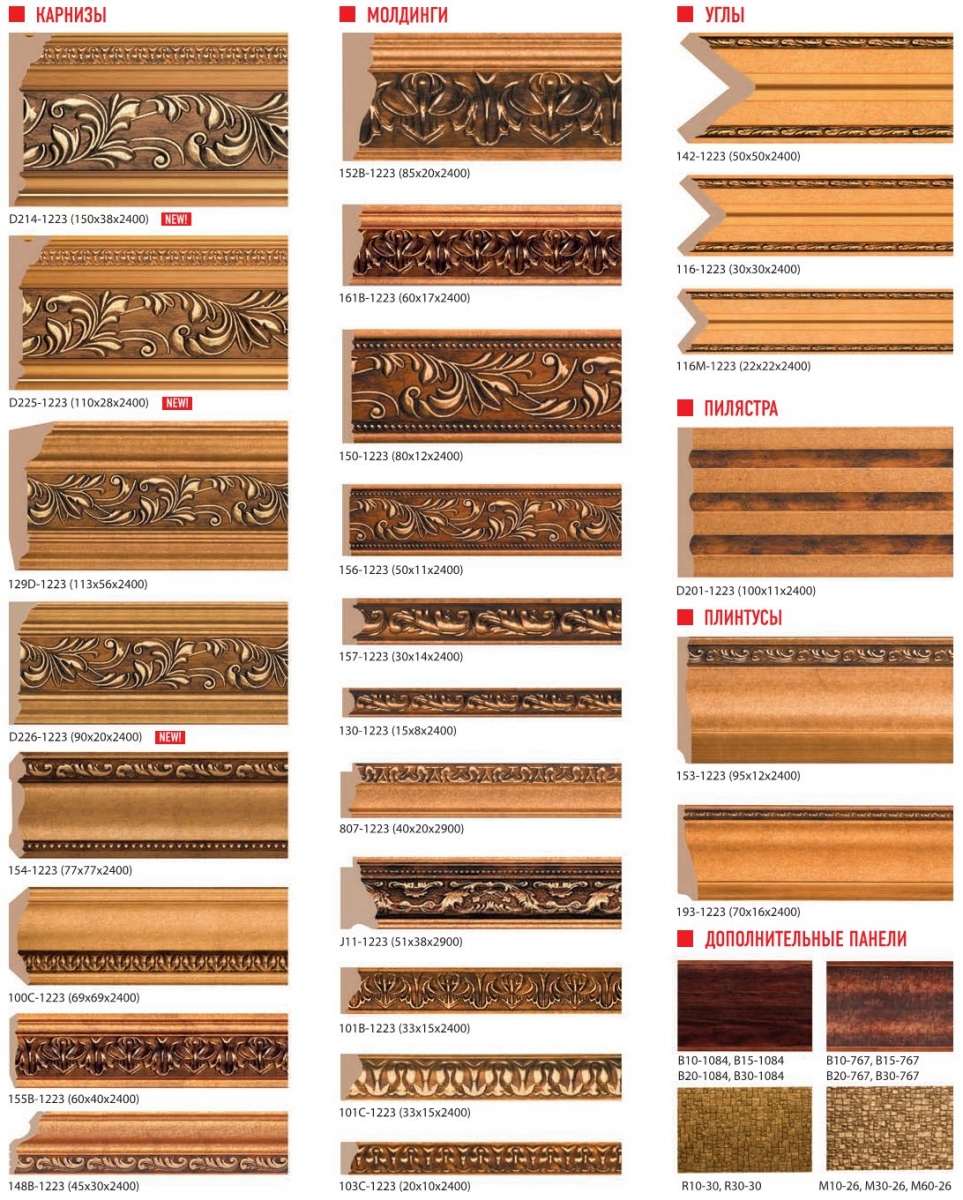 КАРНИЗЫ

D214-1223 (150x38x2400) NEW!

D225-1223 (110x28x2400) NEW!

129D-1223 (113x56x2400)

D226-1223 (90x20x2400) NEW!

154-1223 (77x77x2400)

100C-1223 (69x69x2400)

155B-1223 (60x40x2400)

148B-1223 (45x30x2400)

МОЛДИНГИ

152B-1223 (85x20x2400)

161B-1223 (60x17x2400)

150-1223 (80x12x2400)

156-1223 (50x11x2400)

157-1223 (30x14x2400)

130-1223 (15x8x2400)

807-1223 (40x20x2900)

J11-1223 (51x38x2900)

101B-1223 (33x15x2400)

101C-1223 (33x15x2400)

103C-1223 (20x10x2400)

УГЛЫ

142-1223 (50x50x2400)

116-1223 (30x30x2400)

116M-1223 (22x22x2400)

ПИЛЯСТРА

D201-1223 (100x11x2400)

ПЛИНТУСЫ

153-1223 (95x12x2400)

193-1223 (70x16x2400)

ДОПОЛНИТЕЛЬНЫЕ ПАНЕЛИ

B10-1084, B15-1084 B20-1084, B30-1084

B10-767, B15-767 B20-767, B30-767

R10-30, R30-30

M10-26, M30-26, M60-26